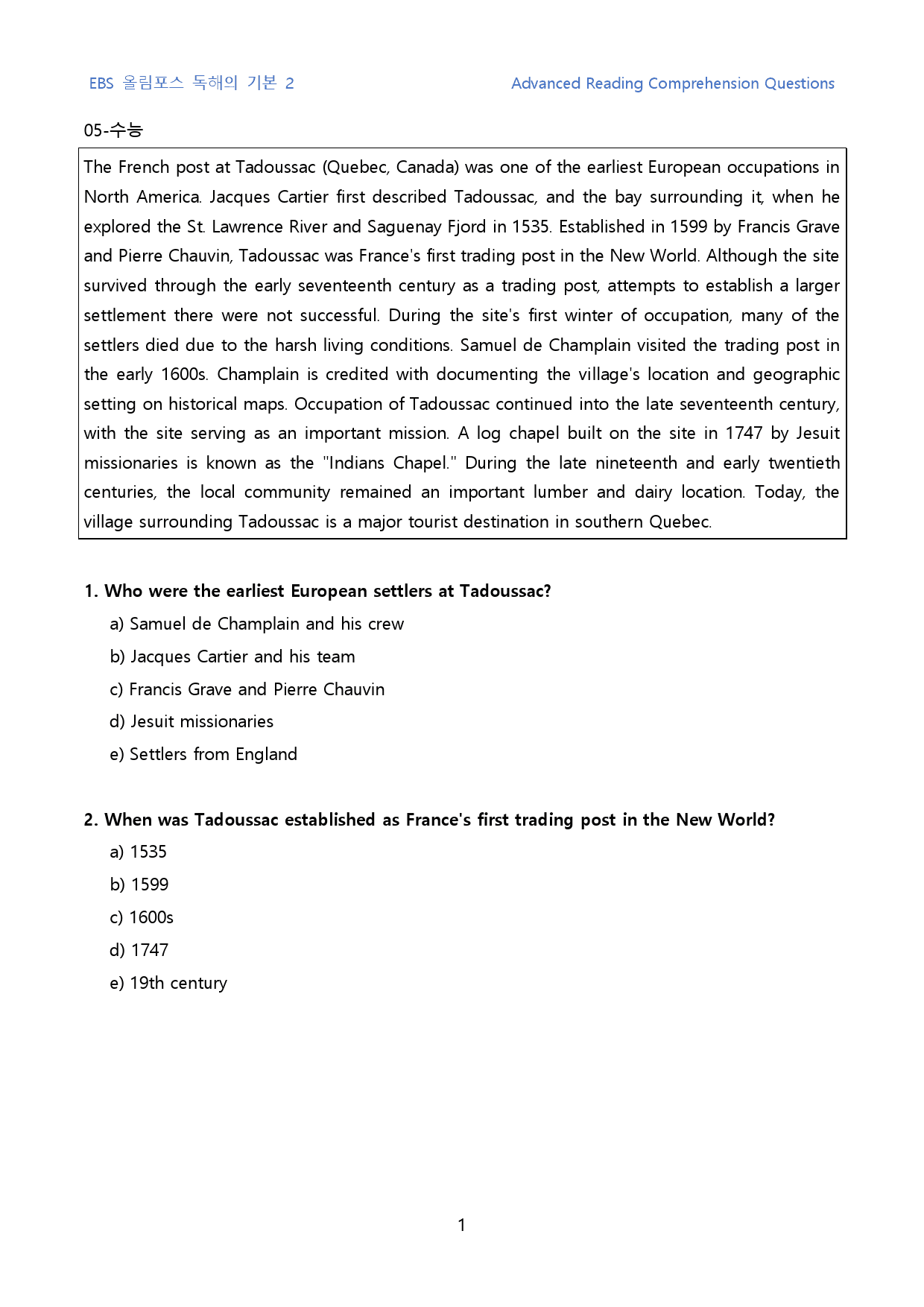 EBS 올림포스 독해의 기본 2

Advanced Reading Comprehension Questions

05-수능

The French post at Tadoussac (Quebec, Canada) was one of the earliest European occupations in North America. Jacques Cartier first described Tadoussac, and the bay surrounding it, when he explored the St. Lawrence River and Saguenay Fjord in 1535. Established in 1599 by Francis Grave and Pierre Chauvin, Tadoussac was France's first trading post in the New World. Although the site survived through the early seventeenth century as a trading post, attempts to establish a larger settlement there were not successful. During the site's first winter of occupation, many of the settlers died due to the harsh living conditions. Samuel de Champlain visited the trading post in the early 1600s. Champlain is credited with documenting the village's location and geographic setting on historical maps. Occupation of Tadoussac continued into the late seventeenth century, with the site serving as an important mission. A log chapel built on the site in 1747 by Jesuit missionaries is known as the "Indians Chapel." During the late nineteenth and early twentieth centuries, the local community remained an important lumber and dairy location. Today, the village surrounding Tadoussac is a major tourist destination in southern Quebec.

1. Who were the earliest European settlers at Tadoussac?

a) Samuel de Champlain and his crew

b) Jacques Cartier and his team

c) Francis Grave and Pierre Chauvin

d) Jesuit missionaries

e) Settlers from England

2. When was Tadoussac established as France's first trading post in the New World?

a) 1535

b) 1599

c) 1600s

d) 1747

e) 19th century

1